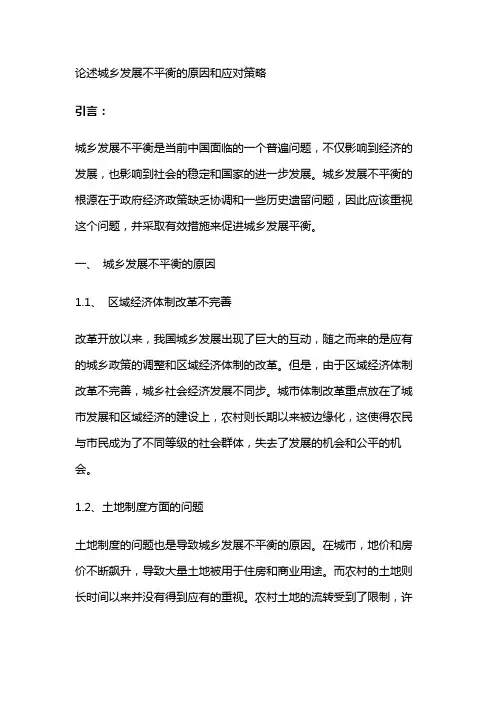 论述城乡发展不平衡的原因和应对策略

引言：

城乡发展不平衡是当前中国面临的一个普遍问题，不仅影响到经济的发展，也影响到社会的稳定和国家的进一步发展。城乡发展不平衡的根源在于政府经济政策缺乏协调和一些历史遗留问题，因此应该重视这个问题，并采取有效措施来促进城乡发展平衡。

一、 城乡发展不平衡的原因

1.1、 区域经济体制改革不完善

改革开放以来，我国城乡发展出现了巨大的互动，随之而来的是应有的城乡政策的调整和区域经济体制的改革。但是，由于区域经济体制改革不完善，城乡社会经济发展不同步。城市体制改革重点放在了城市发展和区域经济的建设上，农村则长期以来被边缘化，这使得农民与市民成为了不同等级的社会群体，失去了发展的机会和公平的机会。

1.2、土地制度方面的问题

土地制度的问题也是导致城乡发展不平衡的原因。在城市，地价和房价不断飙升，导致大量土地被用于住房和商业用途。而农村的土地则长时间以来并没有得到应有的重视。农村土地的流转受到了限制，许